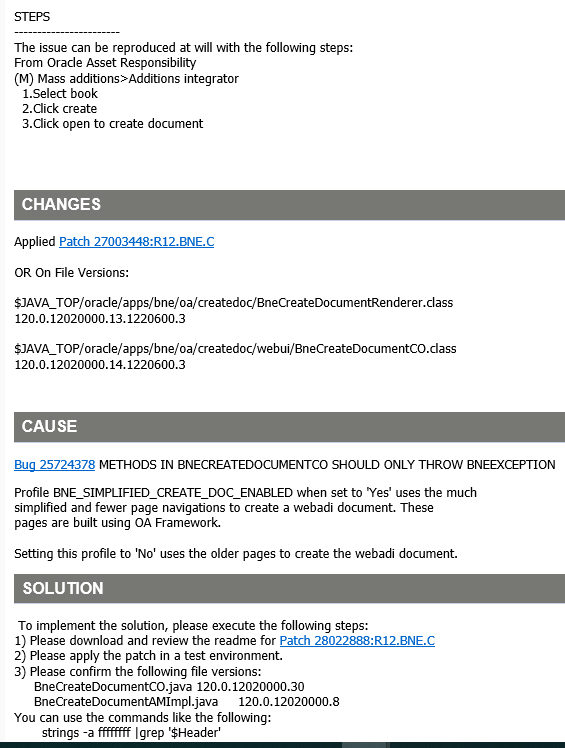 STEPS
-----------------------
The issue can be reproduced at will with the following steps:
From Oracle Asset Responsibility
(M) Mass additions>Additions integrator
1.Select book
2.Click create
3.Click open to create document

CHANGES

Applied Patch 27003448:R12.BNE.C

OR On File Versions:

$JAVA_TOP/oracle/apps/bne/oa/createdoc/BneCreateDocumentRenderer.class
120.0.12020000.13.1220600.3

$JAVA_TOP/oracle/apps/bne/oa/createdoc/webui/BneCreateDocumentCO.class
120.0.12020000.14.1220600.3

CAUSE

Bug 25724378 METHODS IN BNECREATEDOCUMENTCO SHOULD ONLY THROW BNEEXCEPTION

Profile BNE_SIMPLIFIED_CREATE_DOC_ENABLED when set to 'Yes' uses the much simplified and fewer page navigations to create a webadi document. These pages are built using OA Framework.

Setting this profile to 'No' uses the older pages to create the webadi document.

SOLUTION

To implement the solution, please execute the following steps:
1) Please download and review the readme for Patch 28022888:R12.BNE.C
2) Please apply the patch in a test environment.
3) Please confirm the following file versions:
BneCreateDocumentCO.java 120.0.12020000.30
BneCreateDocumentAMImpl.java 120.0.12020000.8
You can use the commands like the following:
strings -a ffffffff |grep '$Header'